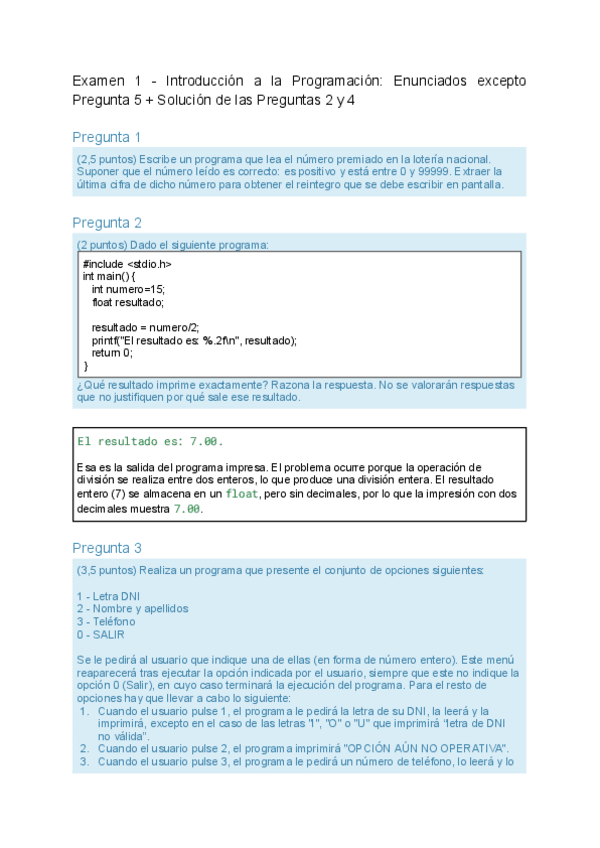 Examen 1 - Introducción a la Programación: Enunciados excepto Pregunta 5 + Solución de las Preguntas 2 y 4

Pregunta 1

(2,5 puntos) Escribe un programa que lea el número premiado en la lotería nacional. Suponer que el número leído es correcto: es positivo y está entre 0 y 99999. Extraer la última cifra de dicho número para obtener el reintegro que se debe escribir en pantalla.

Pregunta 2

(2 puntos) Dado el siguiente programa:

#include <stdio.h>
int main() {
int numero=15;
float resultado;

resultado = numero/2;
printf("El resultado es: %.2f\n", resultado);
return 0;
}

¿Qué resultado imprime exactamente? Razona la respuesta. No se valorarán respuestas que no justifiquen por qué sale ese resultado.

El resultado es: 7.00.

Esa es la salida del programa impresa. El problema ocurre porque la operación de división se realiza entre dos enteros, lo que produce una división entera. El resultado entero (7) se almacena en un float, pero sin decimales, por lo que la impresión con dos decimales muestra 7.00.

Pregunta 3

(3,5 puntos) Realiza un programa que presente el conjunto de opciones siguientes:

1 - Letra DNI
2 - Nombre y apellidos
3 - Teléfono
0 - SALIR

Se le pedirá al usuario que indique una de ellas (en forma de número entero). Este menú reaparecerá tras ejecutar la opción indicada por el usuario, siempre que este no indique la opción 0 (Salir), en cuyo caso terminará la ejecución del programa. Para el resto de opciones hay que llevar a cabo lo siguiente:
1. Cuando el usuario pulse 1, el programa le pedirá la letra de su DNI, la leerá y la imprimirá, excepto en el caso de las letras "I", "O" o "U" que imprimirá "letra de DNI no válida".
2. Cuando el usuario pulse 2, el programa imprimirá "OPCIÓN AÚN NO OPERATIVA".
3. Cuando el usuario pulse 3, el programa le pedirá un número de teléfono, lo leerá y lo